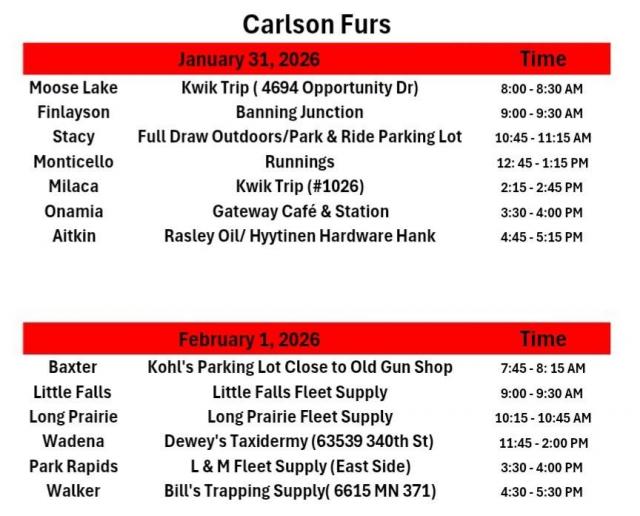 Carlson Furs

|  | January 31, 2026 | Time |
|---|---|---|
| Moose Lake | Kwik Trip ( 4694 Opportunity Dr) | 8:00 - 8:30 AM |
| Finlayson | Banning Junction | 9:00 - 9:30 AM |
| Stacy | Full Draw Outdoors/Park & Ride Parking Lot | 10:45 - 11:15 AM |
| Monticello | Runnings | 12: 45 - 1:15 PM |
| Milaca | Kwik Trip (#1026) | 2:15 - 2:45 PM |
| Onamia | Gateway Café & Station | 3:30 - 4:00 PM |
| Aitkin | Rasley Oil/ Hyytinen Hardware Hank | 4:45 - 5:15 PM |

|  | February 1, 2026 | Time |
|---|---|---|
| Baxter | Kohl's Parking Lot Close to Old Gun Shop | 7:45 - 8: 15 AM |
| Little Falls | Little Falls Fleet Supply | 9:00 - 9:30 AM |
| Long Prairie | Long Prairie Fleet Supply | 10:15 - 10:45 AM |
| Wadena | Dewey's Taxidermy (63539 340th St) | 11:45 - 2:00 PM |
| Park Rapids | L & M Fleet Supply (East Side) | 3:30 - 4:00 PM |
| Walker | Bill's Trapping Supply( 6615 MN 371) | 4:30 - 5:30 PM |